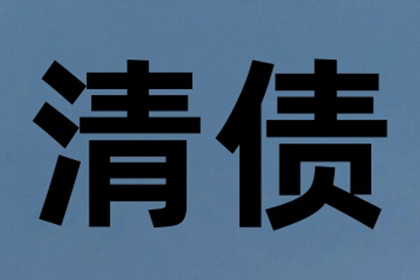 清债